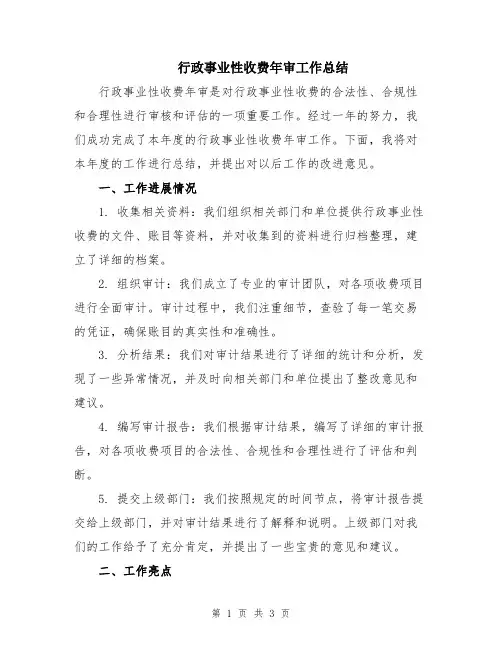 行政事业性收费年审工作总结

行政事业性收费年审是对行政事业性收费的合法性、合规性和合理性进行审核和评估的一项重要工作。经过一年的努力，我们成功完成了本年度的行政事业性收费年审工作。下面，我将对本年度的工作进行总结，并提出对以后工作的改进意见。

一、工作进展情况

1. 收集相关资料：我们组织相关部门和单位提供行政事业性收费的文件、账目等资料，并对收集到的资料进行归档整理，建立了详细的档案。

2. 组织审计：我们成立了专业的审计团队，对各项收费项目进行全面审计。审计过程中，我们注重细节，查验了每一笔交易的凭证，确保账目的真实性和准确性。

3. 分析结果：我们对审计结果进行了详细的统计和分析，发现了一些异常情况，并及时向相关部门和单位提出了整改意见和建议。

4. 编写审计报告：我们根据审计结果，编写了详细的审计报告，对各项收费项目的合法性、合规性和合理性进行了评估和判断。

5. 提交上级部门：我们按照规定的时间节点，将审计报告提交给上级部门，并对审计结果进行了解释和说明。上级部门对我们的工作给予了充分肯定，并提出了一些宝贵的意见和建议。

二、工作亮点

第 1 页 共 3 页